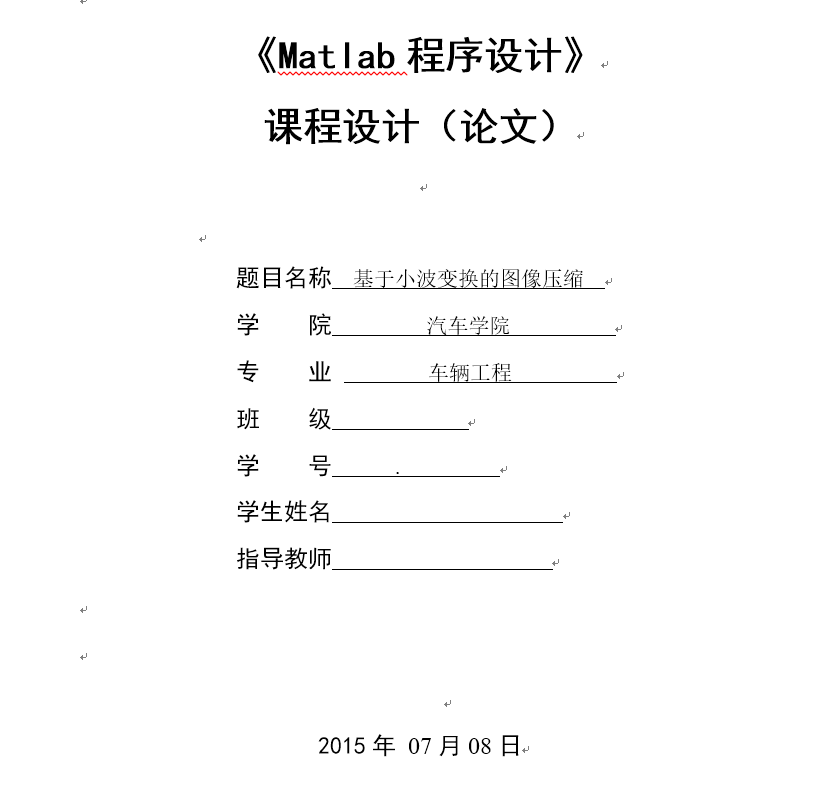 《Matlab 程序设计》

课程设计（论文）

题目名称 基于小波变换的图像压缩
学　　院 汽车学院
专　　业 车辆工程
班　　级
学　　号 .
学生姓名
指导教师

2015 年 07 月 08 日